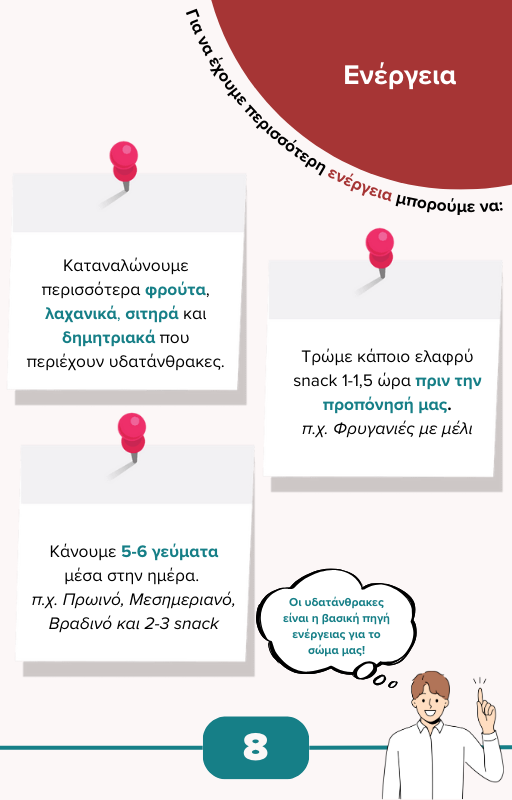 Ενέργεια

Για να έχουμε περισσότερη ενέργεια μπορούμε να:

Καταναλώνουμε περισσότερα φρούτα, λαχανικά, σιτηρά και δημητριακά που περιέχουν υδατάνθρακες.

Τρώμε κάποιο ελαφρύ snack 1-1,5 ώρα πριν την προπόνησή μας. π.χ. Φρυγανιές με μέλι

Κάνουμε 5-6 γεύματα μέσα στην ημέρα. π.χ. Πρωινό, Μεσημεριανό, Βραδινό και 2-3 snack

Οι υδατάνθρακες είναι η βασική πηγή ενέργειας για το σώμα μας!

8